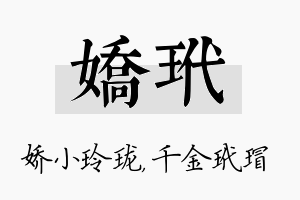 嬌玳

娇小玲珑，千金玳瑁